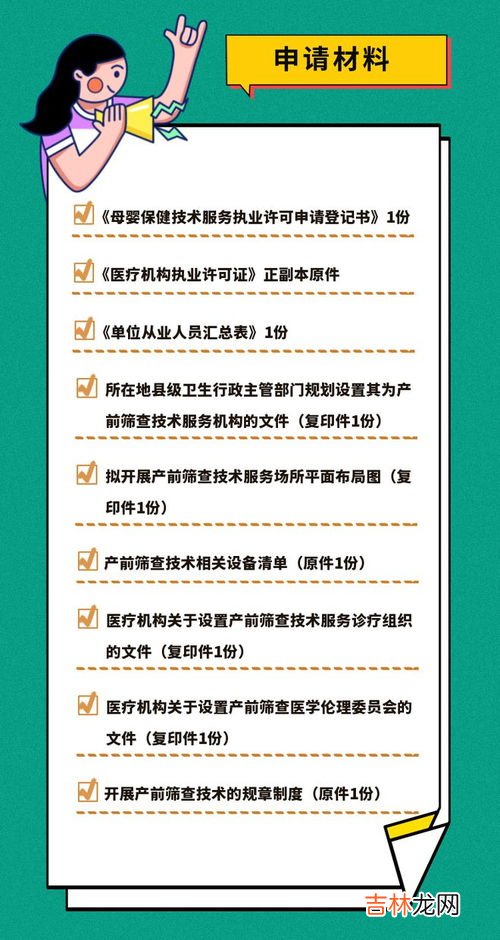 申请材料

《母婴保健技术服务执业许可申请登记书》1份

《医疗机构执业许可证》正副本原件

《单位从业人员汇总表》1份

所在地县级卫生行政主管部门规划设置其为产前筛查技术服务机构的文件（复印件1份）

拟开展产前筛查技术服务场所平面布局图（复印件1份）

产前筛查技术相关设备清单（原件1份）

医疗机构关于设置产前筛查技术服务诊疗组织的文件（复印件1份）

医疗机构关于设置产前筛查医学伦理委员会的文件（复印件1份）

开展产前筛查技术的规章制度（原件1份）

吉林龙网